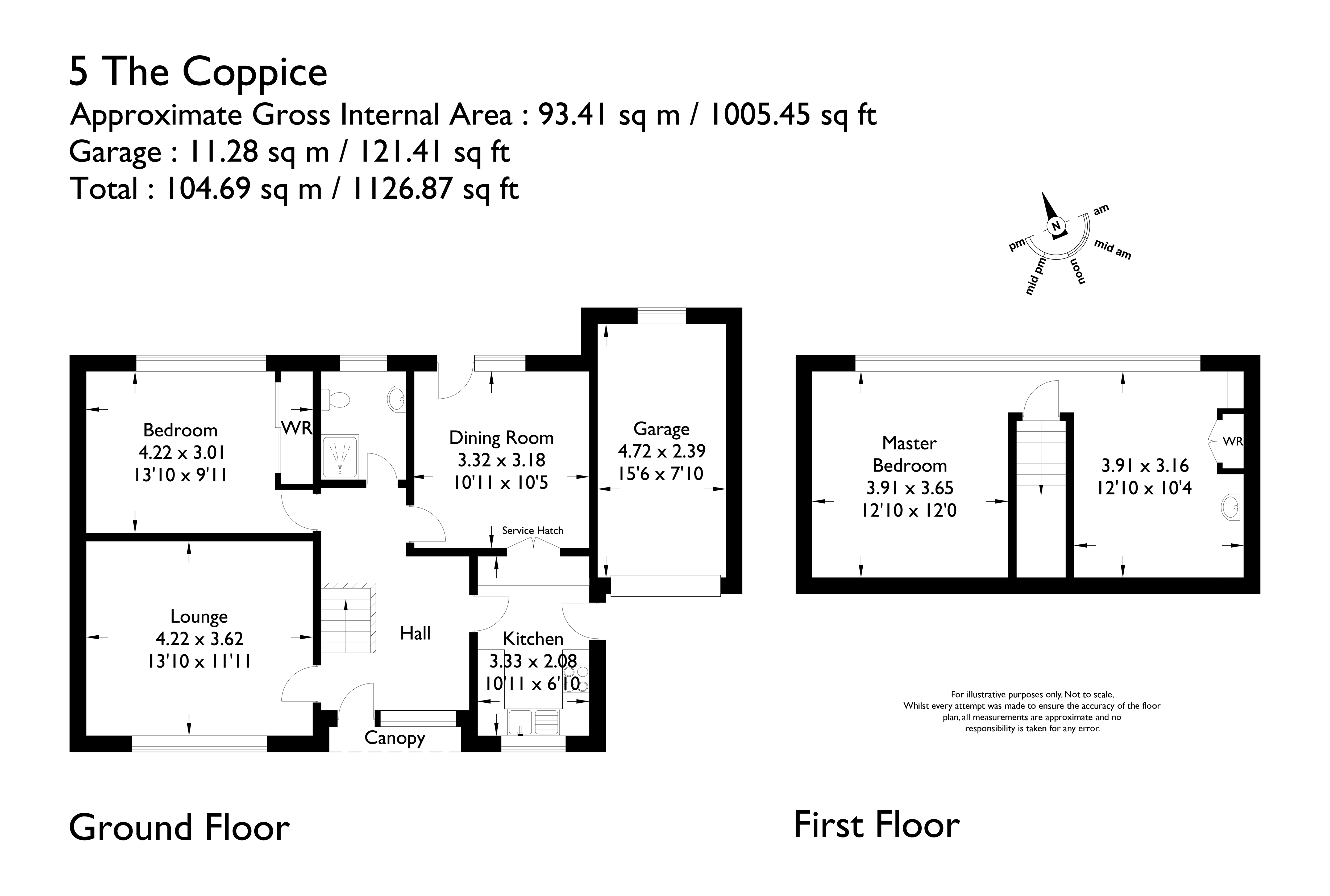 5 The Coppice
Approximate Gross Internal Area : 93.41 sq m / 1005.45 sq ft
Garage : 11.28 sq m / 121.41 sq ft
Total : 104.69 sq m / 1126.87 sq ft

N
am
mid am
noon
mid pm
pm

Bedroom
4.22 x 3.01
13'10 x 9'11

WR

Dining Room
3.32 x 3.18
10'11 x 10'5

Garage
4.72 x 2.39
15'6 x 7'10

Service Hatch

Lounge
4.22 x 3.62
13'10 x 11'11

Hall

Kitchen
3.33 x 2.08
10'11 x 6'10

Canopy

Master
Bedroom
3.91 x 3.65
12'10 x 12'0

3.91 x 3.16
12'10 x 10'4

WR

For illustrative purposes only. Not to scale.
Whilst every attempt was made to ensure the accuracy of the floor plan, all measurements are approximate and no responsibility is taken for any error.

Ground Floor

First Floor